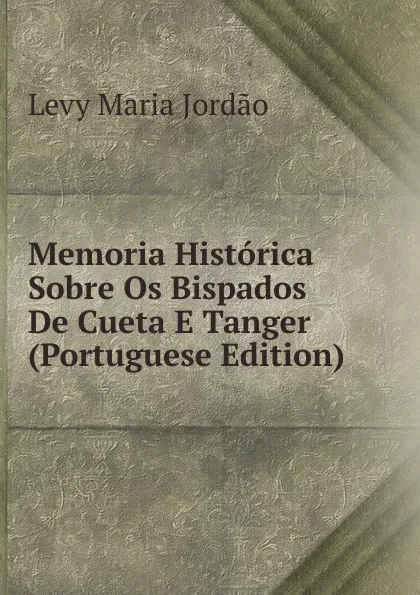 Levy Maria Jordão

Memoria Histórica Sobre Os Bispados De Cueta E Tanger (Portuguese Edition)